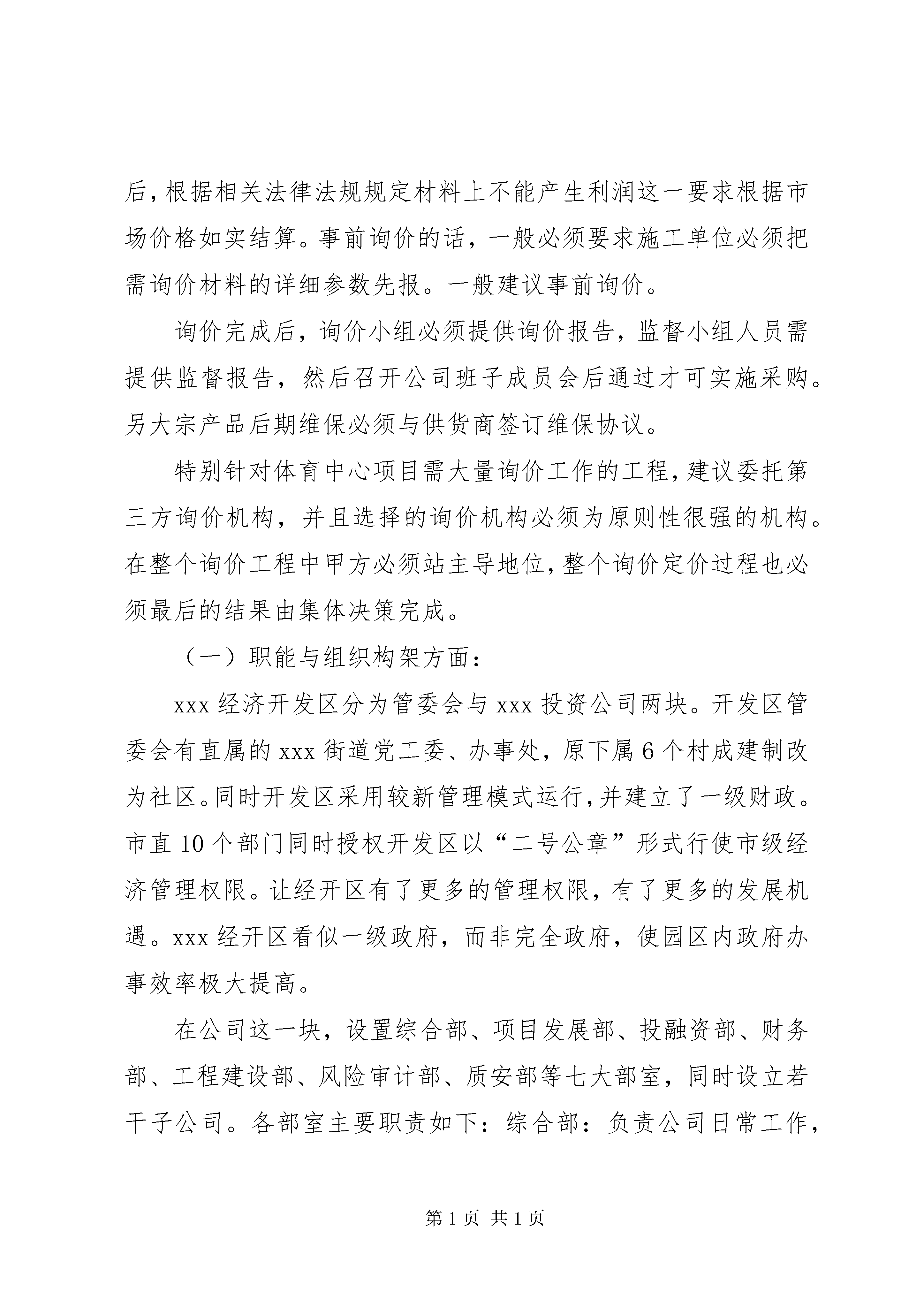 后，根据相关法律法规规定材料上不能产生利润这一要求根据市场价格如实结算。事前询价的话，一般必须要求施工单位必须把需询价材料的详细参数先报。一般建议事前询价。

询价完成后，询价小组必须提供询价报告，监督小组人员需提供监督报告，然后召开公司班子成员会后通过才可实施采购。另大宗产品后期维保必须与供货商签订维保协议。

特别针对体育中心项目需大量询价工作的工程，建议委托第三方询价机构，并且选择的询价机构必须为原则性很强的机构。在整个询价工程中甲方必须站主导地位，整个询价定价过程也必须最后的结果由集体决策完成。

（一）职能与组织构架方面：

xxx 经济开发区分为管委会与 xxx 投资公司两块。开发区管委会有直属的 xxx 街道党工委、办事处，原下属 6 个村成建制改为社区。同时开发区采用较新管理模式运行，并建立了一级财政。市直 10 个部门同时授权开发区以“二号公章”形式行使市级经济管理权限。让经开区有了更多的管理权限，有了更多的发展机遇。xxx 经开区看似一级政府，而非完全政府，使园区内政府办事效率极大提高。

在公司这一块，设置综合部、项目发展部、投融资部、财务部、工程建设部、风险审计部、质安部等七大部室，同时设立若干子公司。各部室主要职责如下：综合部：负责公司日常工作，

第 1 页 共 1 页